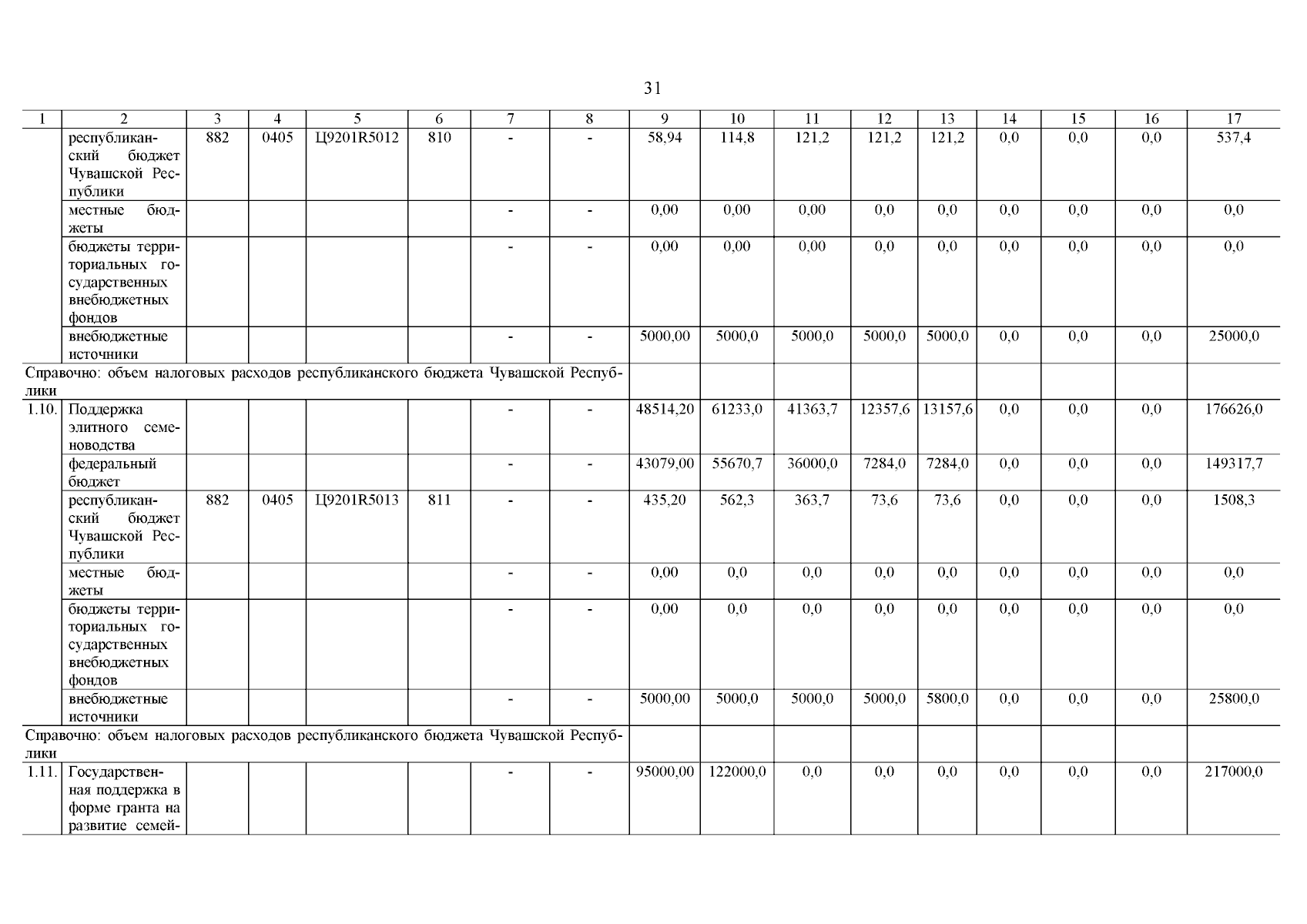 31

| 1 | 2 | 3 | 4 | 5 | 6 | 7 | 8 | 9 | 10 | 11 | 12 | 13 | 14 | 15 | 16 | 17 |
|---|---|---|---|---|---|---|---|---|---|---|---|---|---|---|---|---|
| | республиканский бюджет Чувашской Республики | 882 | 0405 | Ц9201R5012 | 810 | - | - | 58,94 | 114,8 | 121,2 | 121,2 | 121,2 | 0,0 | 0,0 | 0,0 | 537,4 |
| | местные бюджеты | | | | | - | - | 0,00 | 0,00 | 0,00 | 0,0 | 0,0 | 0,0 | 0,0 | 0,0 | 0,0 |
| | бюджеты территориальных государственных внебюджетных фондов | | | | | - | - | 0,00 | 0,00 | 0,00 | 0,0 | 0,0 | 0,0 | 0,0 | 0,0 | 0,0 |
| | внебюджетные источники | | | | | - | - | 5000,00 | 5000,0 | 5000,0 | 5000,0 | 5000,0 | 0,0 | 0,0 | 0,0 | 25000,0 |
| Справочно: объем налоговых расходов республиканского бюджета Чувашской Республики | | | | | | | | | | | | | | | | |
| 1.10. | Поддержка элитного семеноводства | | | | | - | - | 48514,20 | 61233,0 | 41363,7 | 12357,6 | 13157,6 | 0,0 | 0,0 | 0,0 | 176626,0 |
| | федеральный бюджет | | | | | - | - | 43079,00 | 55670,7 | 36000,0 | 7284,0 | 7284,0 | 0,0 | 0,0 | 0,0 | 149317,7 |
| | республиканский бюджет Чувашской Республики | 882 | 0405 | Ц9201R5013 | 811 | - | - | 435,20 | 562,3 | 363,7 | 73,6 | 73,6 | 0,0 | 0,0 | 0,0 | 1508,3 |
| | местные бюджеты | | | | | - | - | 0,00 | 0,0 | 0,0 | 0,0 | 0,0 | 0,0 | 0,0 | 0,0 | 0,0 |
| | бюджеты территориальных государственных внебюджетных фондов | | | | | - | - | 0,00 | 0,0 | 0,0 | 0,0 | 0,0 | 0,0 | 0,0 | 0,0 | 0,0 |
| | внебюджетные источники | | | | | - | - | 5000,00 | 5000,0 | 5000,0 | 5000,0 | 5800,0 | 0,0 | 0,0 | 0,0 | 25800,0 |
| Справочно: объем налоговых расходов республиканского бюджета Чувашской Республики | | | | | | | | | | | | | | | | |
| 1.11. | Государственная поддержка в форме гранта на развитие семей- | | | | | - | - | 95000,00 | 122000,0 | 0,0 | 0,0 | 0,0 | 0,0 | 0,0 | 0,0 | 217000,0 |